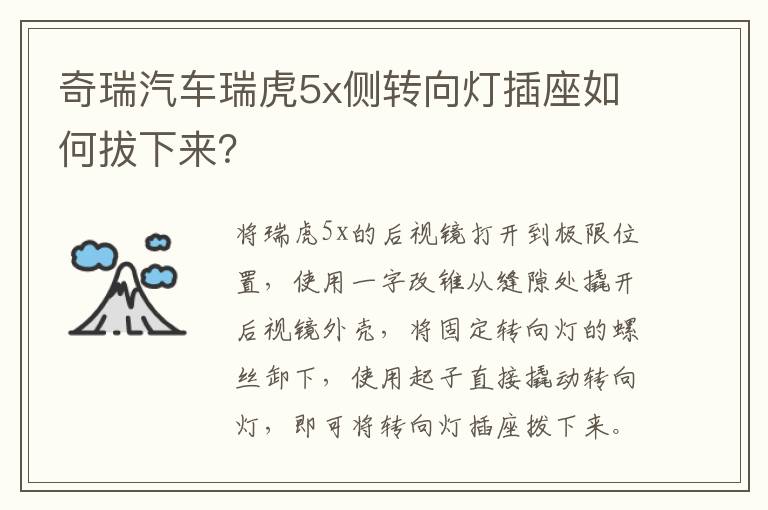 奇瑞汽车瑞虎5x侧转向灯插座如何拔下来?

将瑞虎5x的后视镜打开到极限位置，使用一字改锥从缝隙处撬开后视镜外壳，将固定转向灯的螺丝卸下，使用起子直接撬动转向灯，即可将转向灯插座拔下来。